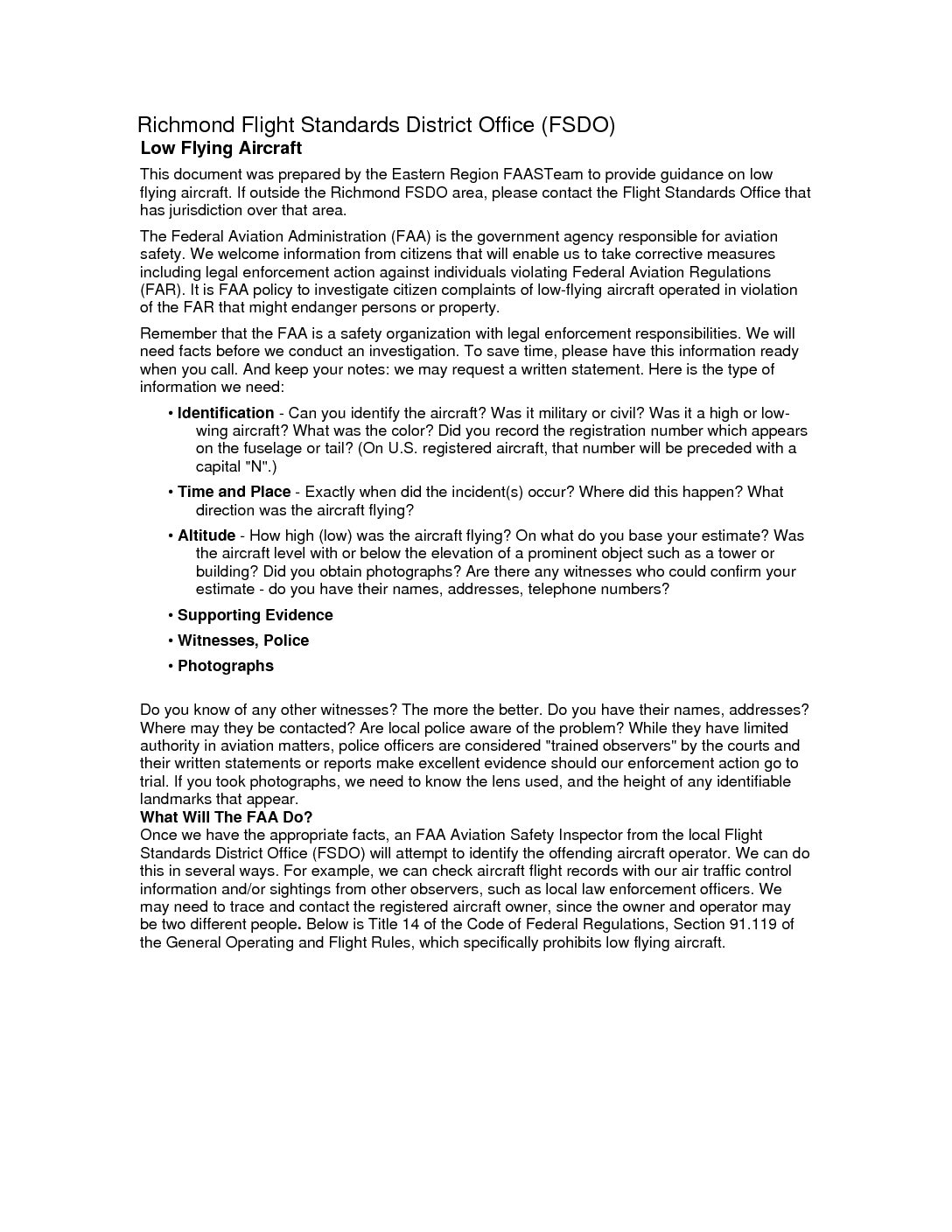 Richmond Flight Standards District Office (FSDO)
Low Flying Aircraft

This document was prepared by the Eastern Region FAASTeam to provide guidance on low flying aircraft. If outside the Richmond FSDO area, please contact the Flight Standards Office that has jurisdiction over that area.

The Federal Aviation Administration (FAA) is the government agency responsible for aviation safety. We welcome information from citizens that will enable us to take corrective measures including legal enforcement action against individuals violating Federal Aviation Regulations (FAR). It is FAA policy to investigate citizen complaints of low-flying aircraft operated in violation of the FAR that might endanger persons or property.

Remember that the FAA is a safety organization with legal enforcement responsibilities. We will need facts before we conduct an investigation. To save time, please have this information ready when you call. And keep your notes: we may request a written statement. Here is the type of information we need:

• Identification - Can you identify the aircraft? Was it military or civil? Was it a high or low-wing aircraft? What was the color? Did you record the registration number which appears on the fuselage or tail? (On U.S. registered aircraft, that number will be preceded with a capital "N".)

• Time and Place - Exactly when did the incident(s) occur? Where did this happen? What direction was the aircraft flying?

• Altitude - How high (low) was the aircraft flying? On what do you base your estimate? Was the aircraft level with or below the elevation of a prominent object such as a tower or building? Did you obtain photographs? Are there any witnesses who could confirm your estimate - do you have their names, addresses, telephone numbers?

• Supporting Evidence

• Witnesses, Police

• Photographs

Do you know of any other witnesses? The more the better. Do you have their names, addresses? Where may they be contacted? Are local police aware of the problem? While they have limited authority in aviation matters, police officers are considered "trained observers" by the courts and their written statements or reports make excellent evidence should our enforcement action go to trial. If you took photographs, we need to know the lens used, and the height of any identifiable landmarks that appear.
What Will The FAA Do?
Once we have the appropriate facts, an FAA Aviation Safety Inspector from the local Flight Standards District Office (FSDO) will attempt to identify the offending aircraft operator. We can do this in several ways. For example, we can check aircraft flight records with our air traffic control information and/or sightings from other observers, such as local law enforcement officers. We may need to trace and contact the registered aircraft owner, since the owner and operator may be two different people. Below is Title 14 of the Code of Federal Regulations, Section 91.119 of the General Operating and Flight Rules, which specifically prohibits low flying aircraft.